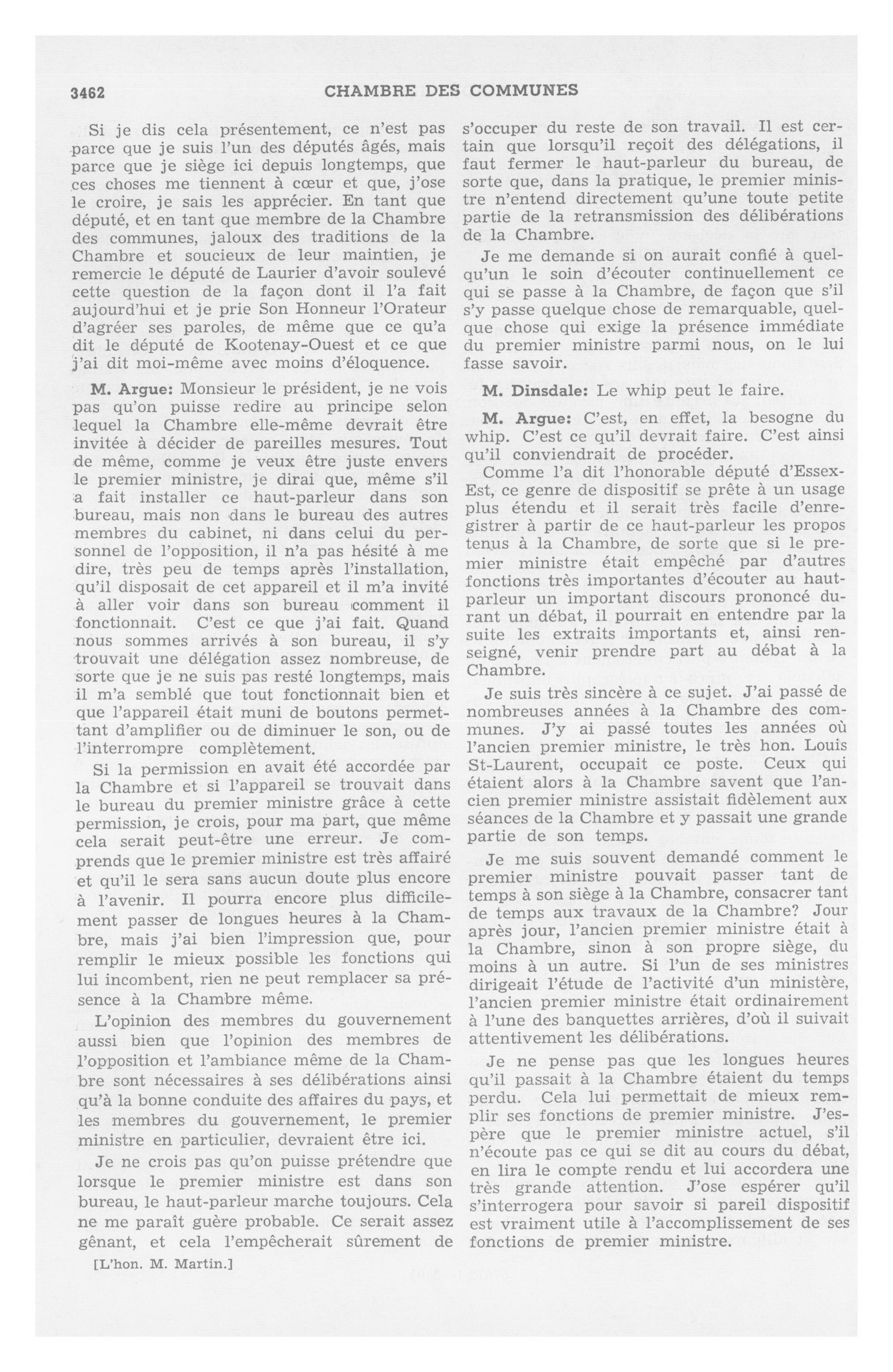 3462 CHAMBRE DES COMMUNES

Si je dis cela présentement, ce n'est pas parce que je suis l'un des députés âgés, mais parce que je siège ici depuis longtemps, que ces choses me tiennent à cœur et que, j'ose le croire, je sais les apprécier. En tant que député, et en tant que membre de la Chambre des communes, jaloux des traditions de la Chambre et soucieux de leur maintien, je remercie le député de Laurier d'avoir soulevé cette question de la façon dont il l'a fait aujourd'hui et je prie Son Honneur l'Orateur d'agréer ses paroles, de même que ce qu'a dit le député de Kootenay-Ouest et ce que j'ai dit moi-même avec moins d'éloquence.

M. Argue: Monsieur le président, je ne vois pas qu'on puisse redire au principe selon lequel la Chambre elle-même devrait être invitée à décider de pareilles mesures. Tout de même, comme je veux être juste envers le premier ministre, je dirai que, même s'il a fait installer ce haut-parleur dans son bureau, mais non dans le bureau des autres membres du cabinet, ni dans celui du personnel de l'opposition, il n'a pas hésité à me dire, très peu de temps après l'installation, qu'il disposait de cet appareil et il m'a invité à aller voir dans son bureau comment il fonctionnait. C'est ce que j'ai fait. Quand nous sommes arrivés à son bureau, il s'y trouvait une délégation assez nombreuse, de sorte que je ne suis pas resté longtemps, mais il m'a semblé que tout fonctionnait bien et que l'appareil était muni de boutons permettant d'amplifier ou de diminuer le son, ou de l'interrompre complètement.

Si la permission en avait été accordée par la Chambre et si l'appareil se trouvait dans le bureau du premier ministre grâce à cette permission, je crois, pour ma part, que même cela serait peut-être une erreur. Je comprends que le premier ministre est très affairé et qu'il le sera sans aucun doute plus encore à l'avenir. Il pourra encore plus difficilement passer de longues heures à la Chambre, mais j'ai bien l'impression que, pour remplir le mieux possible les fonctions qui lui incombent, rien ne peut remplacer sa présence à la Chambre même.

L'opinion des membres du gouvernement aussi bien que l'opinion des membres de l'opposition et l'ambiance même de la Chambre sont nécessaires à ses délibérations ainsi qu'à la bonne conduite des affaires du pays, et les membres du gouvernement, le premier ministre en particulier, devraient être ici.

Je ne crois pas qu'on puisse prétendre que lorsque le premier ministre est dans son bureau, le haut-parleur marche toujours. Cela ne me paraît guère probable. Ce serait assez gênant, et cela l'empêcherait sûrement de

[L'hon. M. Martin.]

s'occuper du reste de son travail. Il est certain que lorsqu'il reçoit des délégations, il faut fermer le haut-parleur du bureau, de sorte que, dans la pratique, le premier ministre n'entend directement qu'une toute petite partie de la retransmission des délibérations de la Chambre.

Je me demande si on aurait confié à quelqu'un le soin d'écouter continuellement ce qui se passe à la Chambre, de façon que s'il s'y passe quelque chose de remarquable, quelque chose qui exige la présence immédiate du premier ministre parmi nous, on le lui fasse savoir.

M. Dinsdale: Le whip peut le faire.

M. Argue: C'est, en effet, la besogne du whip. C'est ce qu'il devrait faire. C'est ainsi qu'il conviendrait de procéder.

Comme l'a dit l'honorable député d'Essex-Est, ce genre de dispositif se prête à un usage plus étendu et il serait très facile d'enregistrer à partir de ce haut-parleur les propos tenus à la Chambre, de sorte que si le premier ministre était empêché par d'autres fonctions très importantes d'écouter au haut-parleur un important discours prononcé durant un débat, il pourrait en entendre par la suite les extraits importants et, ainsi renseigné, venir prendre part au débat à la Chambre.

Je suis très sincère à ce sujet. J'ai passé de nombreuses années à la Chambre des communes. J'y ai passé toutes les années où l'ancien premier ministre, le très hon. Louis St-Laurent, occupait ce poste. Ceux qui étaient alors à la Chambre savent que l'ancien premier ministre assistait fidèlement aux séances de la Chambre et y passait une grande partie de son temps.

Je me suis souvent demandé comment le premier ministre pouvait passer tant de temps à son siège à la Chambre, consacrer tant de temps aux travaux de la Chambre? Jour après jour, l'ancien premier ministre était à la Chambre, sinon à son propre siège, du moins à un autre. Si l'un de ses ministres dirigeait l'étude de l'activité d'un ministère, l'ancien premier ministre était ordinairement à l'une des banquettes arrières, d'où il suivait attentivement les délibérations.

Je ne pense pas que les longues heures qu'il passait à la Chambre étaient du temps perdu. Cela lui permettait de mieux remplir ses fonctions de premier ministre. J'espère que le premier ministre actuel, s'il n'écoute pas ce qui se dit au cours du débat, en lira le compte rendu et lui accordera une très grande attention. J'ose espérer qu'il s'interrogera pour savoir si pareil dispositif est vraiment utile à l'accomplissement de ses fonctions de premier ministre.